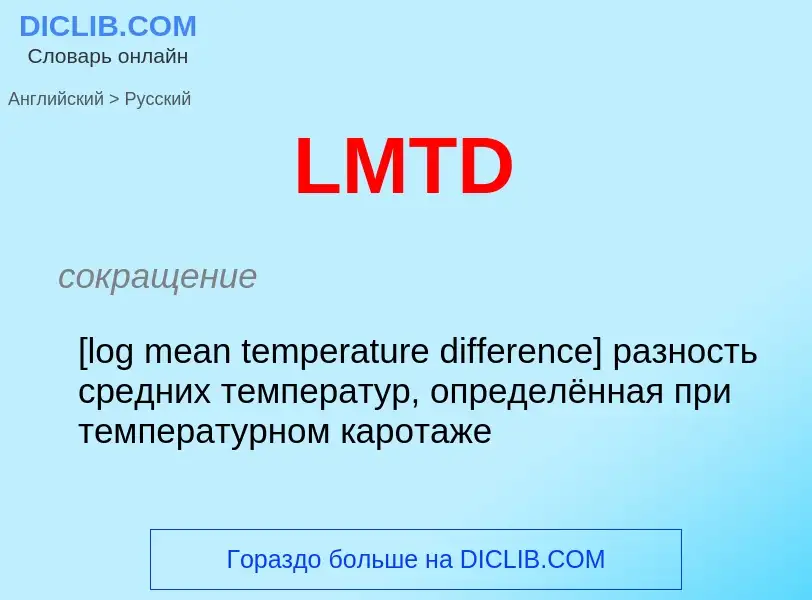 DICLIB.COM
Словарь онлайн

Английский > Русский

LMTD

сокращение

[log mean temperature difference] разность средних температур, определённая при температурном каротаже

Гораздо больше на DICLIB.COM